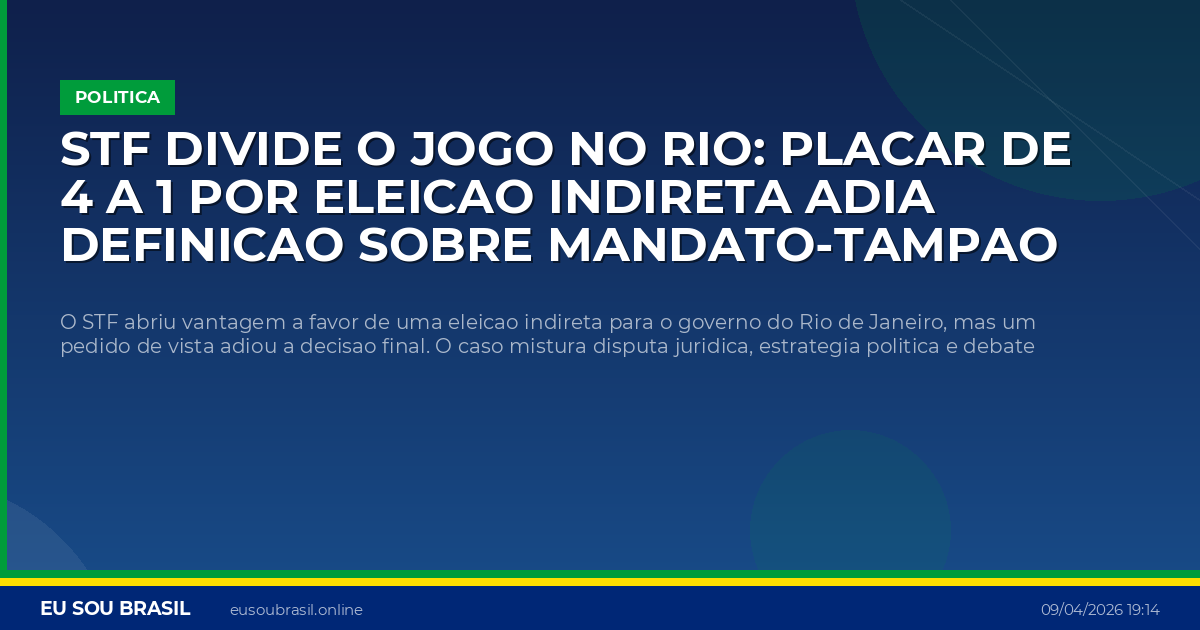 POLITICA

STF DIVIDE O JOGO NO RIO: PLACAR DE 4 A 1 POR ELEICAO INDIRETA ADIA DEFINICAO SOBRE MANDATO-TAMPAO

O STF abriu vantagem a favor de uma eleicao indireta para o governo do Rio de Janeiro, mas um pedido de vista adiou a decisao final. O caso mistura disputa juridica, estrategia politica e debate

EU SOU BRASIL eusoubrasil.online 09/04/2026 19:14